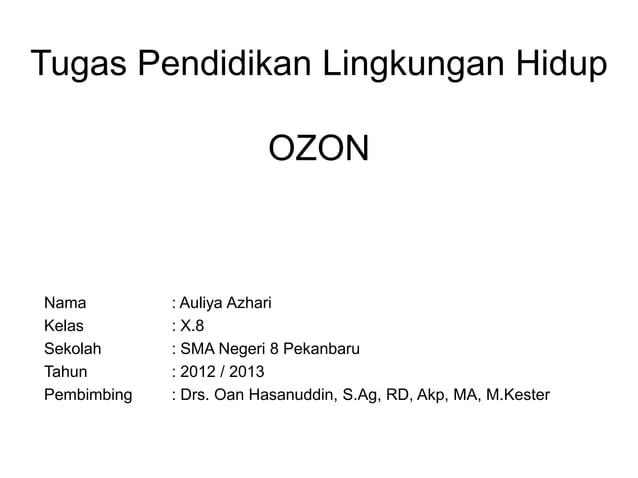 Tugas Pendidikan Lingkungan Hidup

OZON

Nama : Auliya Azhari
Kelas : X.8
Sekolah : SMA Negeri 8 Pekanbaru
Tahun : 2012 / 2013
Pembimbing : Drs. Oan Hasanuddin, S.Ag, RD, Akp, MA, M.Kester